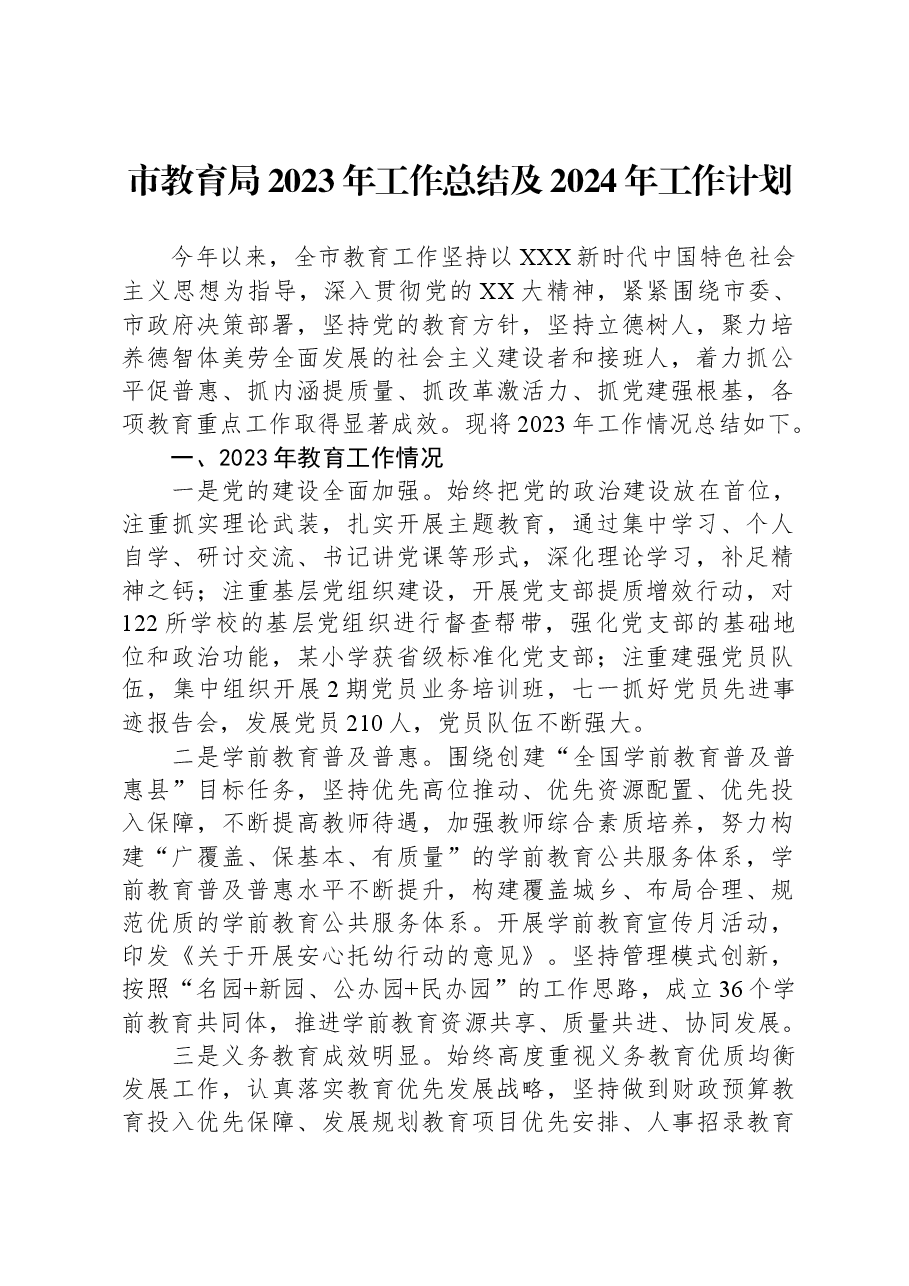 市教育局2023年工作总结及2024年工作计划

今年以来，全市教育工作坚持以XXX新时代中国特色社会主义思想为指导，深入贯彻党的XX大精神，紧紧围绕市委、市政府决策部署，坚持党的教育方针，坚持立德树人，聚力培养德智体美劳全面发展的社会主义建设者和接班人，着力抓公平促普惠、抓内涵提质量、抓改革激活力、抓党建强根基，各项教育重点工作取得显著成效。现将2023年工作情况总结如下。

一、2023年教育工作情况

一是党的建设全面加强。始终把党的政治建设放在首位，注重抓实理论武装，扎实开展主题教育，通过集中学习、个人自学、研讨交流、书记讲党课等形式，深化理论学习，补足精神之钙；注重基层党组织建设，开展党支部提质增效行动，对122所学校的基层党组织进行督查帮带，强化党支部的基础地位和政治功能，某小学获省级标准化党支部；注重建强党员队伍，集中组织开展2期党员业务培训班，七一抓好党员先进事迹报告会，发展党员210人，党员队伍不断强大。

二是学前教育普及普惠。围绕创建“全国学前教育普及普惠县”目标任务，坚持优先高位推动、优先资源配置、优先投入保障，不断提高教师待遇，加强教师综合素质培养，努力构建“广覆盖、保基本、有质量”的学前教育公共服务体系，学前教育普及普惠水平不断提升，构建覆盖城乡、布局合理、规范优质的学前教育公共服务体系。开展学前教育宣传月活动，印发《关于开展安心托幼行动的意见》。坚持管理模式创新，按照“名园+新园、公办园+民办园”的工作思路，成立36个学前教育共同体，推进学前教育资源共享、质量共进、协同发展。

三是义务教育成效明显。始终高度重视义务教育优质均衡发展工作，认真落实教育优先发展战略，坚持做到财政预算教育投入优先保障、发展规划教育项目优先安排、人事招录教育